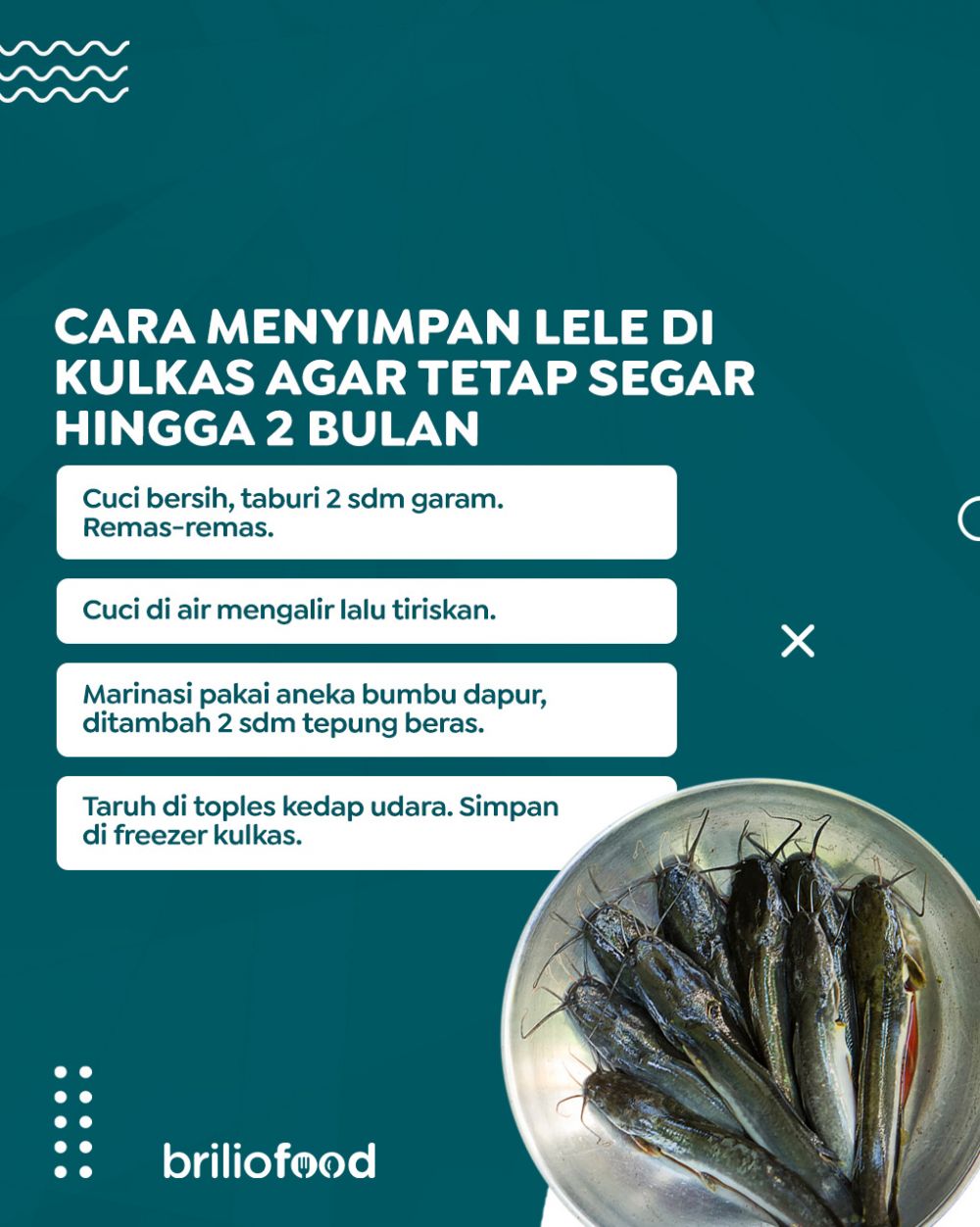 CARA MENYIMPAN LELE DI KULKAS AGAR TETAP SEGAR HINGGA 2 BULAN

Cuci bersih, taburi 2 sdm garam. Remas-remas.

Cuci di air mengalir lalu tiriskan.

Marinasi pakai aneka bumbu dapur, ditambah 2 sdm tepung beras.

Taruh di toples kedap udara. Simpan di freezer kulkas.

briliofood